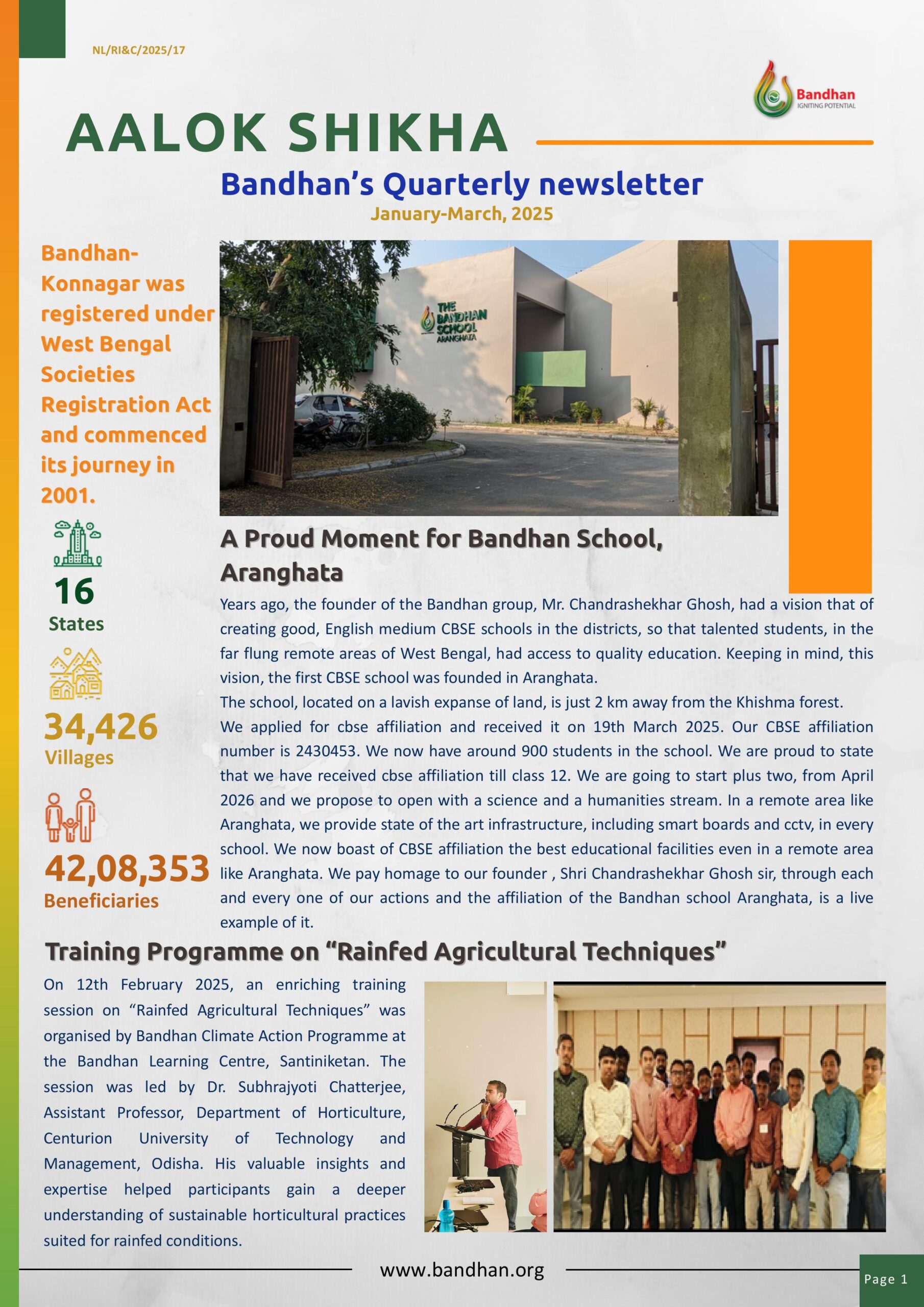 NL/RI&C/2025/17

Bandhan
IGNITING POTENTIAL

AALOK SHIKHA

Bandhan's Quarterly newsletter
January-March, 2025

Bandhan-Konnagar was registered under West Bengal Societies Registration Act and commenced its journey in 2001.

16
States

34,426
Villages

42,08,353
Beneficiaries

THE BANDHAN SCHOOL ARANGHATA

A Proud Moment for Bandhan School, Aranghata

Years ago, the founder of the Bandhan group, Mr. Chandrashekhar Ghosh, had a vision that of creating good, English medium CBSE schools in the districts, so that talented students, in the far flung remote areas of West Bengal, had access to quality education. Keeping in mind, this vision, the first CBSE school was founded in Aranghata.
The school, located on a lavish expanse of land, is just 2 km away from the Khishma forest.
We applied for cbse affiliation and received it on 19th March 2025. Our CBSE affiliation number is 2430453. We now have around 900 students in the school. We are proud to state that we have received cbse affiliation till class 12. We are going to start plus two, from April 2026 and we propose to open with a science and a humanities stream. In a remote area like Aranghata, we provide state of the art infrastructure, including smart boards and cctv, in every school. We now boast of CBSE affiliation the best educational facilities even in a remote area like Aranghata. We pay homage to our founder , Shri Chandrashekhar Ghosh sir, through each and every one of our actions and the affiliation of the Bandhan school Aranghata, is a live example of it.

Training Programme on "Rainfed Agricultural Techniques"

On 12th February 2025, an enriching training session on "Rainfed Agricultural Techniques" was organised by Bandhan Climate Action Programme at the Bandhan Learning Centre, Santiniketan. The session was led by Dr. Subhrajyoti Chatterjee, Assistant Professor, Department of Horticulture, Centurion University of Technology and Management, Odisha. His valuable insights and expertise helped participants gain a deeper understanding of sustainable horticultural practices suited for rainfed conditions.

www.bandhan.org

Page 1